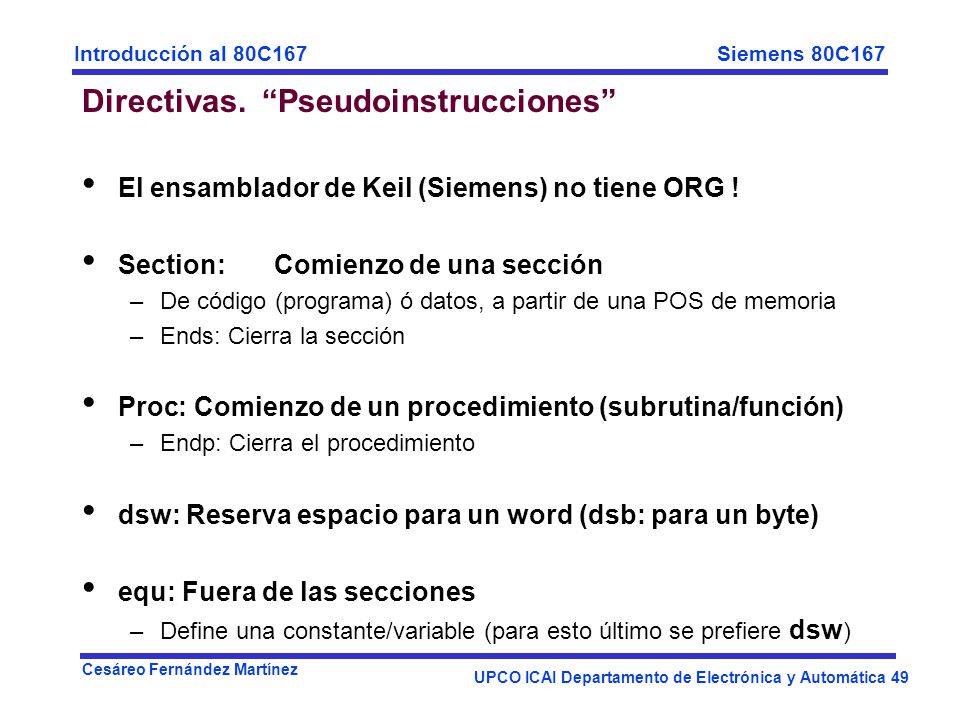 Introducción al 80C167

Siemens 80C167

Directivas. “Pseudoinstrucciones”

• El ensamblador de Keil (Siemens) no tiene ORG !

• Section: Comienzo de una sección
– De código (programa) ó datos, a partir de una POS de memoria
– Ends: Cierra la sección

• Proc: Comienzo de un procedimiento (subrutina/función)
– Endp: Cierra el procedimiento

• dsw: Reserva espacio para un word (dsb: para un byte)

• equ: Fuera de las secciones
– Define una constante/variable (para esto último se prefiere dsw)

Cesáreo Fernández Martínez

UPCO ICAI Departamento de Electrónica y Automática 49